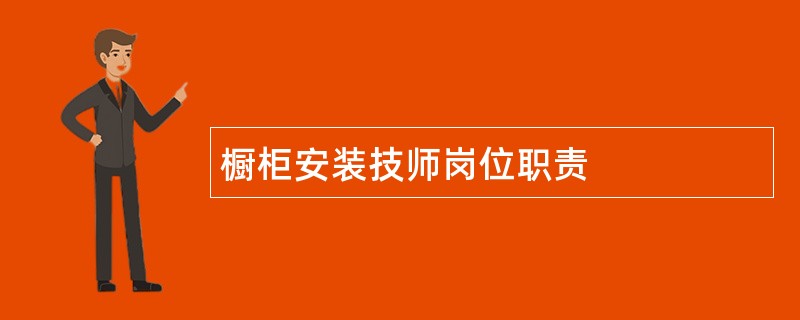 橱柜安装技师岗位职责